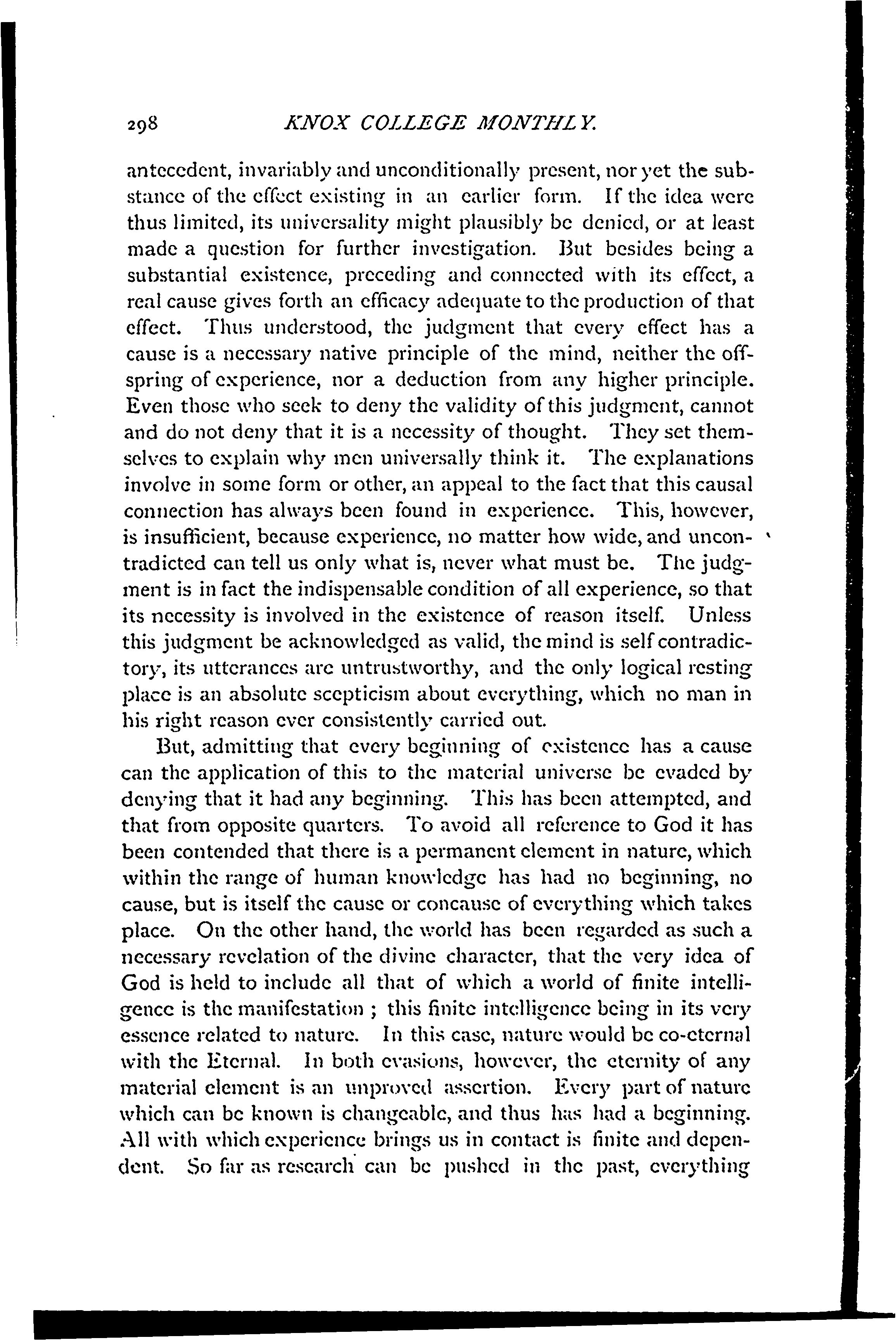 298 KNOX COLLEGE MONTHLY.

antecedent, invariably and unconditionally present, nor yet the substance of the effect existing in an earlier form. If the idea were thus limited, its universality might plausibly be denied, or at least made a question for further investigation. But besides being a substantial existence, preceding and connected with its effect, a real cause gives forth an efficacy adequate to the production of that effect. Thus understood, the judgment that every effect has a cause is a necessary native principle of the mind, neither the offspring of experience, nor a deduction from any higher principle. Even those who seek to deny the validity of this judgment, cannot and do not deny that it is a necessity of thought. They set themselves to explain why men universally think it. The explanations involve in some form or other, an appeal to the fact that this causal connection has always been found in experience. This, however, is insufficient, because experience, no matter how wide, and uncontradicted can tell us only what is, never what must be. The judgment is in fact the indispensable condition of all experience, so that its necessity is involved in the existence of reason itself. Unless this judgment be acknowledged as valid, the mind is self contradictory, its utterances are untrustworthy, and the only logical resting place is an absolute scepticism about everything, which no man in his right reason ever consistently carried out.

But, admitting that every beginning of existence has a cause can the application of this to the material universe be evaded by denying that it had any beginning. This has been attempted, and that from opposite quarters. To avoid all reference to God it has been contended that there is a permanent element in nature, which within the range of human knowledge has had no beginning, no cause, but is itself the cause or concause of everything which takes place. On the other hand, the world has been regarded as such a necessary revelation of the divine character, that the very idea of God is held to include all that of which a world of finite intelligence is the manifestation ; this finite intelligence being in its very essence related to nature. In this case, nature would be co-eternal with the Eternal. In both evasions, however, the eternity of any material element is an unproved assertion. Every part of nature which can be known is changeable, and thus has had a beginning. All with which experience brings us in contact is finite and dependent. So far as research can be pushed in the past, everything